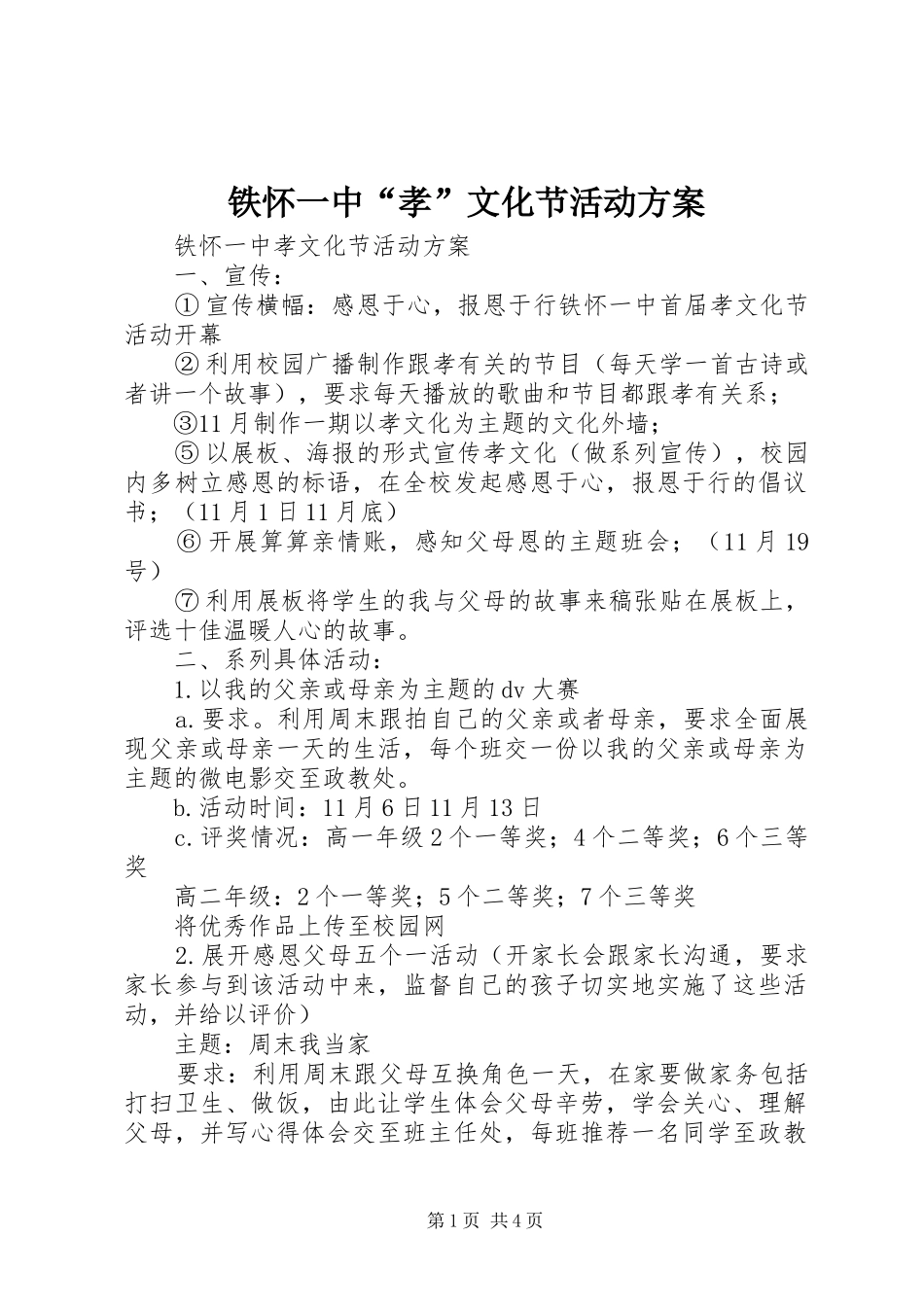 铁怀一中“孝”文化节活动方案

铁怀一中孝文化节活动方案

一、宣传：

①宣传横幅：感恩于心，报恩于行铁怀一中首届孝文化节活动开幕

②利用校园广播制作跟孝有关的节目（每天学一首古诗或者讲一个故事），要求每天播放的歌曲和节目都跟孝有关系；

③11月制作一期以孝文化为主题的文化外墙；

⑤以展板、海报的形式宣传孝文化（做系列宣传），校园内多树立感恩的标语，在全校发起感恩于心，报恩于行的倡议书；（11月1日11月底）

⑥开展算算亲情账，感知父母恩的主题班会；（11月19号）

⑦利用展板将学生的我与父母的故事来稿张贴在展板上，评选十佳温暖人心的故事。

二、系列具体活动：

1.以我的父亲或母亲为主题的dv大赛

a.要求。利用周末跟拍自己的父亲或者母亲，要求全面展现父亲或母亲一天的生活，每个班交一份以我的父亲或母亲为主题的微电影交至政教处。

b.活动时间：11月6日11月13日

c.评奖情况：高一年级2个一等奖；4个二等奖；6个三等奖

高二年级：2个一等奖；5个二等奖；7个三等奖

将优秀作品上传至校园网

2.展开感恩父母五个一活动（开家长会跟家长沟通，要求家长参与到该活动中来，监督自己的孩子切实地实施了这些活动，并给以评价）

主题：周末我当家

要求：利用周末跟父母互换角色一天，在家要做家务包括打扫卫生、做饭，由此让学生体会父母辛劳，学会关心、理解父母，并写心得体会交至班主任处，每班推荐一名同学至政教

第1页 共4页